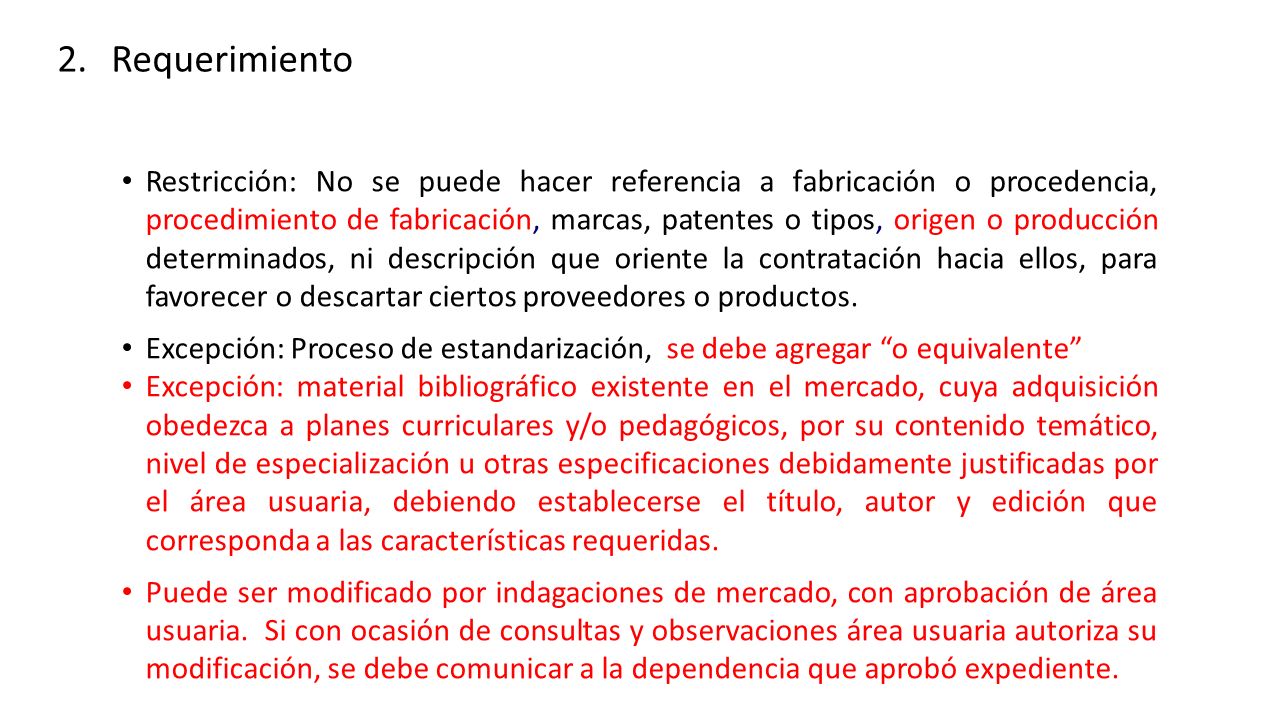 2. Requerimiento

• Restricción: No se puede hacer referencia a fabricación o procedencia, procedimiento de fabricación, marcas, patentes o tipos, origen o producción determinados, ni descripción que oriente la contratación hacia ellos, para favorecer o descartar ciertos proveedores o productos.

• Excepción: Proceso de estandarización, se debe agregar “o equivalente”

• Excepción: material bibliográfico existente en el mercado, cuya adquisición obedezca a planes curriculares y/o pedagógicos, por su contenido temático, nivel de especialización u otras especificaciones debidamente justificadas por el área usuaria, debiendo establecerse el título, autor y edición que corresponda a las características requeridas.

• Puede ser modificado por indagaciones de mercado, con aprobación de área usuaria. Si con ocasión de consultas y observaciones área usuaria autoriza su modificación, se debe comunicar a la dependencia que aprobó expediente.